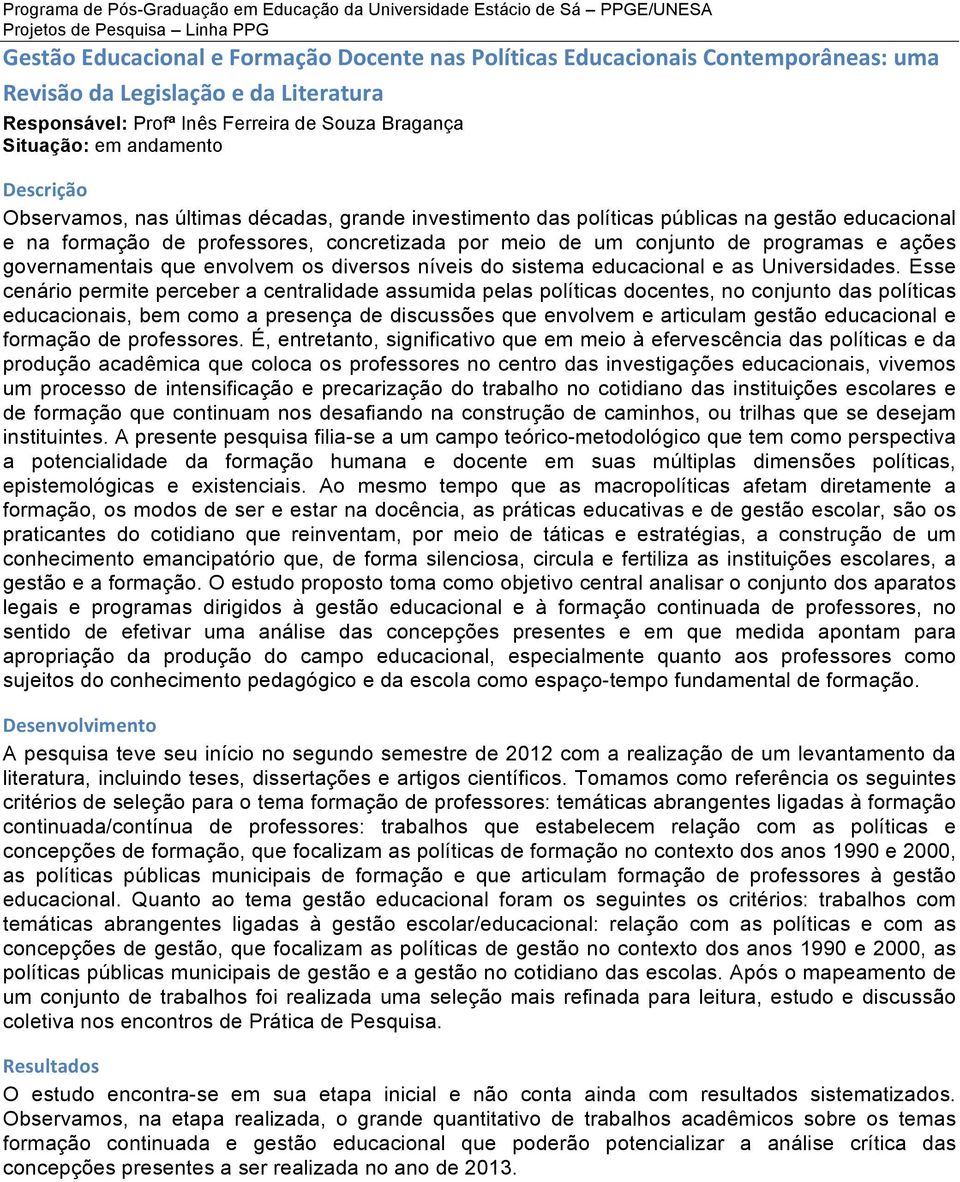 Programa de Pós-Graduação em Educação da Universidade Estácio de Sá – PPGE/UNESA
Projetos de Pesquisa – Linha PPG

Gestão Educacional e Formação Docente nas Políticas Educacionais Contemporâneas: uma Revisão da Legislação e da Literatura

Responsável: Profª Inês Ferreira de Souza Bragança
Situação: em andamento

Descrição

Observamos, nas últimas décadas, grande investimento das políticas públicas na gestão educacional e na formação de professores, concretizada por meio de um conjunto de programas e ações governamentais que envolvem os diversos níveis do sistema educacional e as Universidades. Esse cenário permite perceber a centralidade assumida pelas políticas docentes, no conjunto das políticas educacionais, bem como a presença de discussões que envolvem e articulam gestão educacional e formação de professores. É, entretanto, significativo que em meio à efervescência das políticas e da produção acadêmica que coloca os professores no centro das investigações educacionais, vivemos um processo de intensificação e precarização do trabalho no cotidiano das instituições escolares e de formação que continuam nos desafiando na construção de caminhos, ou trilhas que se desejam instituintes. A presente pesquisa filia-se a um campo teórico-metodológico que tem como perspectiva a potencialidade da formação humana e docente em suas múltiplas dimensões políticas, epistemológicas e existenciais. Ao mesmo tempo que as macropolíticas afetam diretamente a formação, os modos de ser e estar na docência, as práticas educativas e de gestão escolar, são os praticantes do cotidiano que reinventam, por meio de táticas e estratégias, a construção de um conhecimento emancipatório que, de forma silenciosa, circula e fertiliza as instituições escolares, a gestão e a formação. O estudo proposto toma como objetivo central analisar o conjunto dos aparatos legais e programas dirigidos à gestão educacional e à formação continuada de professores, no sentido de efetivar uma análise das concepções presentes e em que medida apontam para apropriação da produção do campo educacional, especialmente quanto aos professores como sujeitos do conhecimento pedagógico e da escola como espaço-tempo fundamental de formação.

Desenvolvimento

A pesquisa teve seu início no segundo semestre de 2012 com a realização de um levantamento da literatura, incluindo teses, dissertações e artigos científicos. Tomamos como referência os seguintes critérios de seleção para o tema formação de professores: temáticas abrangentes ligadas à formação continuada/contínua de professores: trabalhos que estabelecem relação com as políticas e concepções de formação, que focalizam as políticas de formação no contexto dos anos 1990 e 2000, as políticas públicas municipais de formação e que articulam formação de professores à gestão educacional. Quanto ao tema gestão educacional foram os seguintes os critérios: trabalhos com temáticas abrangentes ligadas à gestão escolar/educacional: relação com as políticas e com as concepções de gestão, que focalizam as políticas de gestão no contexto dos anos 1990 e 2000, as políticas públicas municipais de gestão e a gestão no cotidiano das escolas. Após o mapeamento de um conjunto de trabalhos foi realizada uma seleção mais refinada para leitura, estudo e discussão coletiva nos encontros de Prática de Pesquisa.

Resultados

O estudo encontra-se em sua etapa inicial e não conta ainda com resultados sistematizados. Observamos, na etapa realizada, o grande quantitativo de trabalhos acadêmicos sobre os temas formação continuada e gestão educacional que poderão potencializar a análise crítica das concepções presentes a ser realizada no ano de 2013.